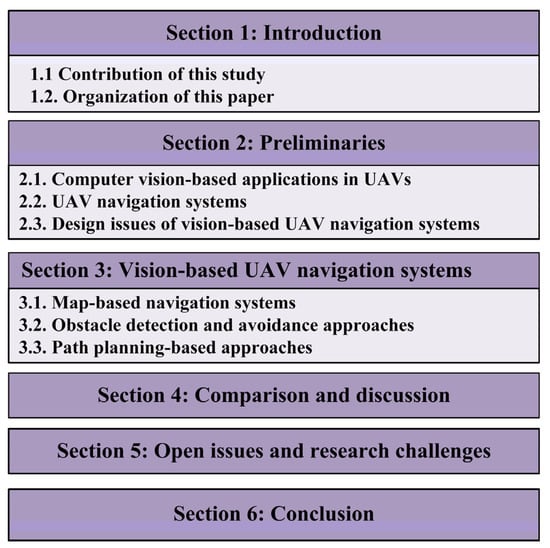 Section 1: Introduction

1.1 Contribution of this study
1.2. Organization of this paper

Section 2: Preliminaries

2.1. Computer vision-based applications in UAVs
2.2. UAV navigation systems
2.3. Design issues of vision-based UAV navigation systems

Section 3: Vision-based UAV navigation systems

3.1. Map-based navigation systems
3.2. Obstacle detection and avoidance approaches
3.3. Path planning-based approaches

Section 4: Comparison and discussion

Section 5: Open issues and research challenges

Section 6: Conclusion